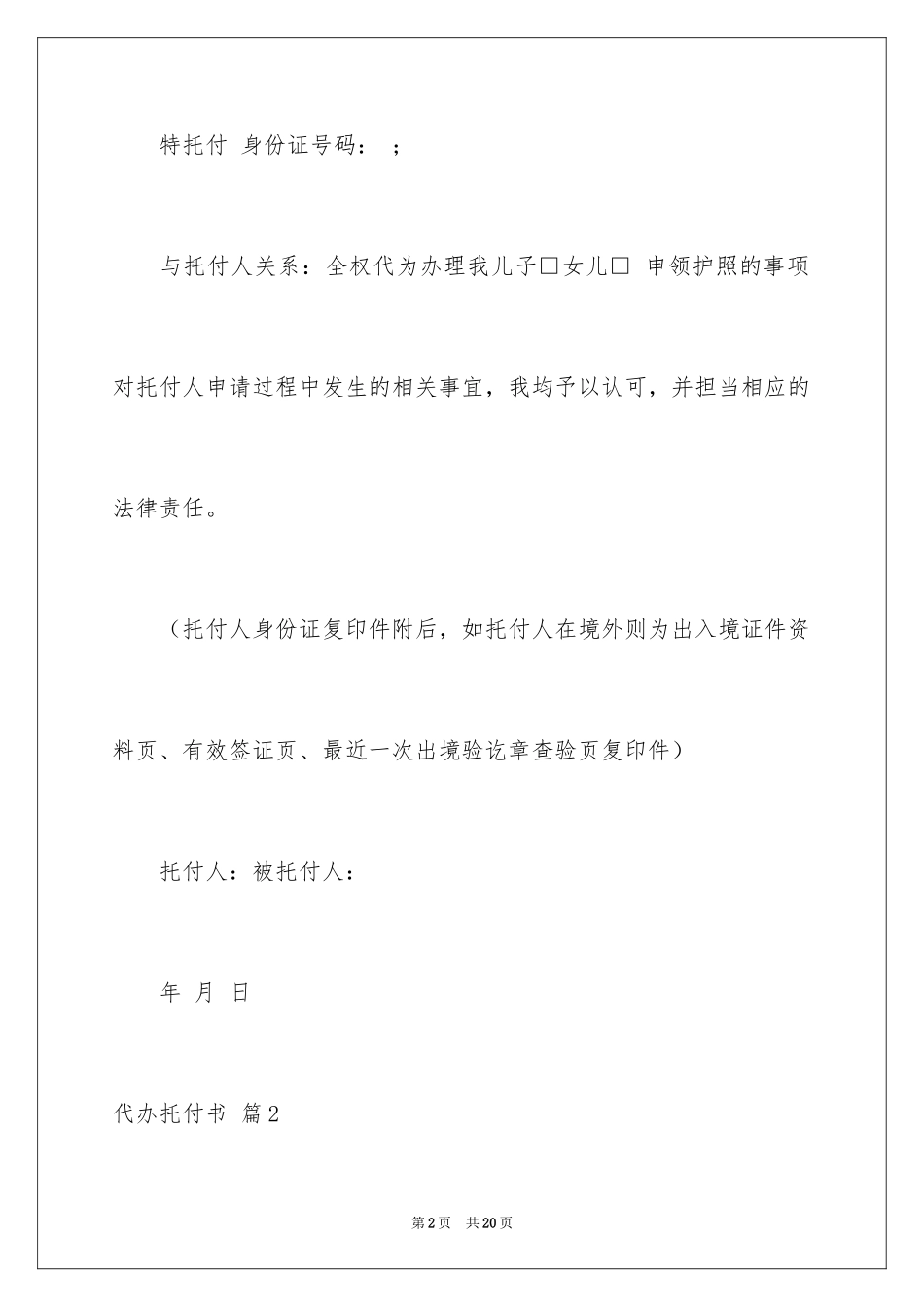 特托付 身份证号码： ；

与托付人关系：全权代为办理我儿子□女儿□ 申领护照的事项对托付人申请过程中发生的相关事宜，我均予以认可，并担当相应的法律责任。

（托付人身份证复印件附后，如托付人在境外则为出入境证件资料页、有效签证页、最近一次出境验讫章查验页复印件）

托付人：被托付人：

年 月 日

代办托付书 篇2

第2页 共20页